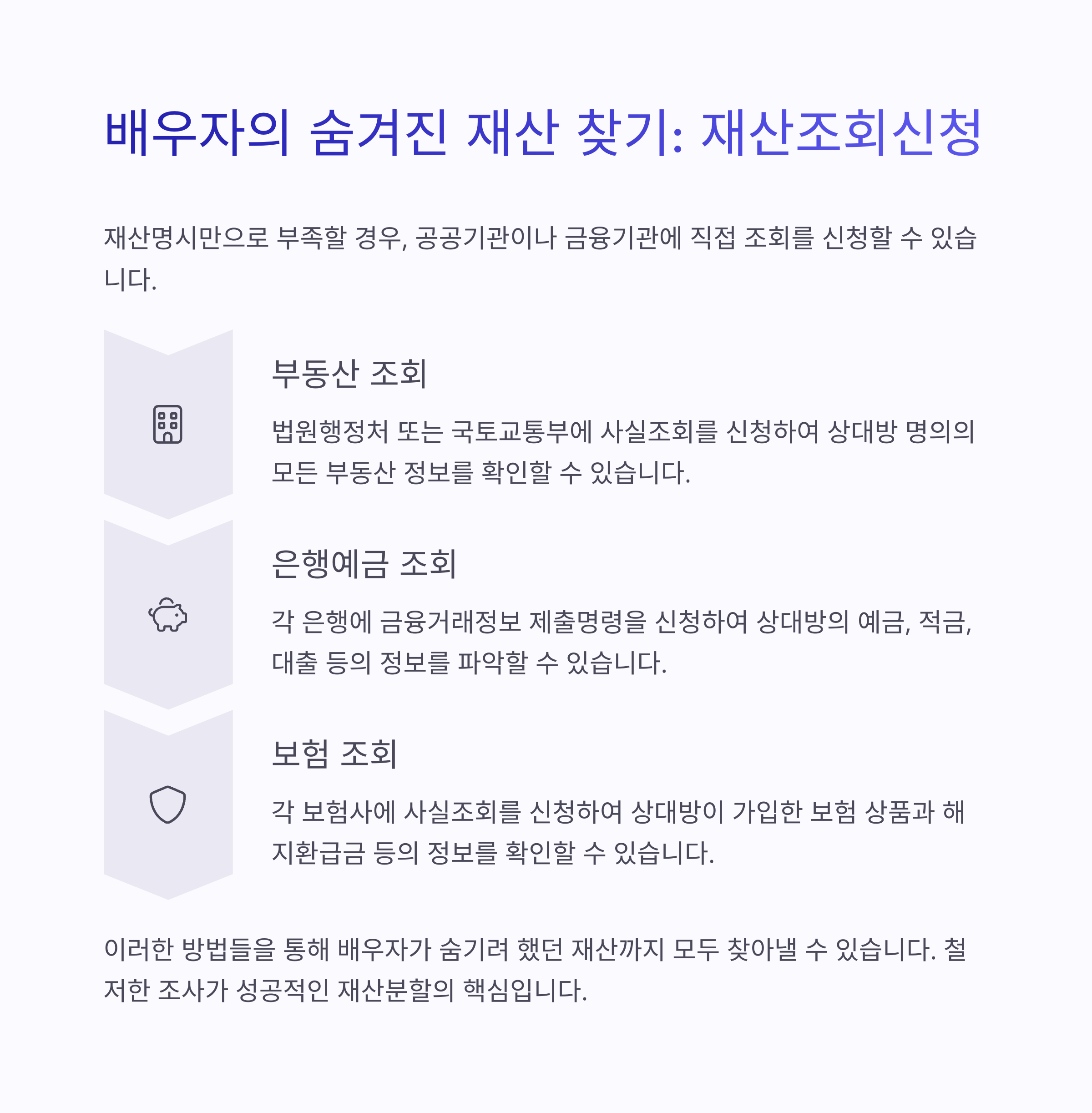 배우자의 숨겨진 재산 찾기: 재산조회신청

재산명시만으로 부족할 경우, 공공기관이나 금융기관에 직접 조회를 신청할 수 있습니다.

부동산 조회

법원행정처 또는 국토교통부에 사실조회를 신청하여 상대방 명의의 모든 부동산 정보를 확인할 수 있습니다.

은행예금 조회

각 은행에 금융거래정보 제출명령을 신청하여 상대방의 예금, 적금, 대출 등의 정보를 파악할 수 있습니다.

보험 조회

각 보험사에 사실조회를 신청하여 상대방이 가입한 보험 상품과 해지환급금 등의 정보를 확인할 수 있습니다.

이러한 방법들을 통해 배우자가 숨기려 했던 재산까지 모두 찾아낼 수 있습니다. 철저한 조사가 성공적인 재산분할의 핵심입니다.